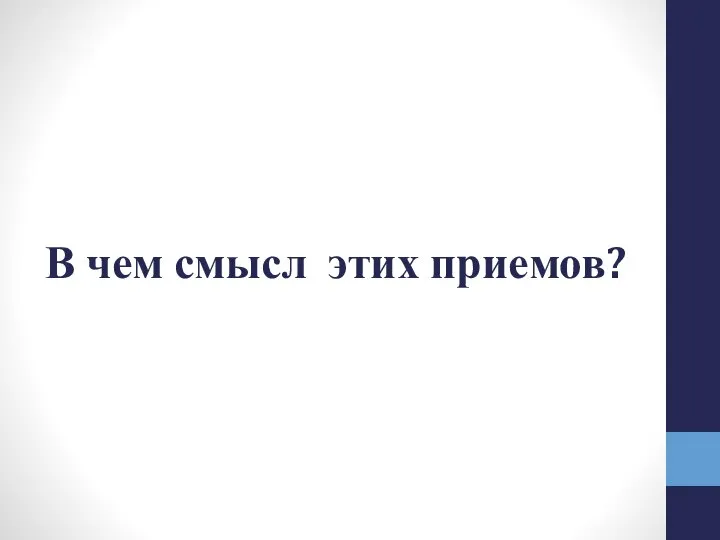 В чем смысл  этих приемов?